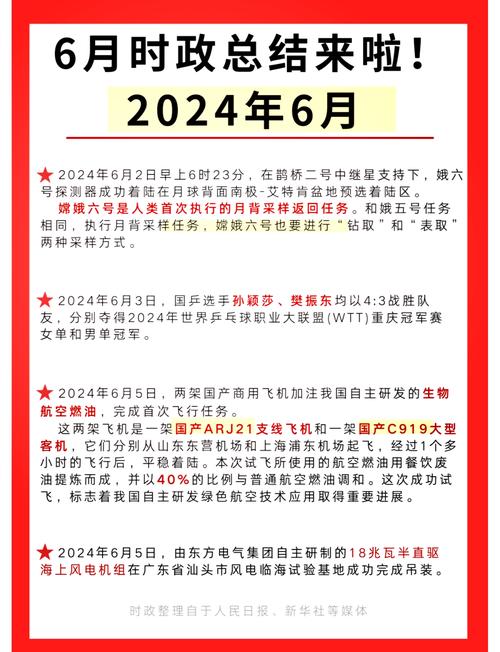 6月时政总结来啦！
2024年6月

★2024年6月2日早上6时23分，在鹊桥二号中继星支持下，娥六号探测器成功着陆在月球背面南极-艾特肯盆地预选着陆区。
嫦娥六号是人类首次执行的月背采样返回任务。和娥五号任务相同，执行月背采样任务，嫦娥六号也要进行“钻取”和“表取”两种采样方式。

★2024年6月3日，国乒选手孙颖莎、樊振东均以4:3战胜队友，分别夺得2024年世界乒乓球职业大联盟(WTT)重庆冠军赛女单和男单冠军。

★2024年6月5日，两架国产商用飞机加注我国自主研发的生物航空燃油，完成首次飞行任务。
这两架飞机是一架国产ARJ21支线飞机和一架国产C919大型客机，它们分别从山东东营机场和上海浦东机场起飞，经过1个多小时的飞行后，平稳着陆。本次试飞所使用的航空燃油用餐饮废油提炼而成，并以40%的比例与普通航空燃油调和。这次成功试飞，标志着我国自主研发绿色航空技术应用取得重要进展。

★2024年6月5日，由东方电气集团自主研制的18兆瓦半直驱海上风电机组在广东省汕头市风电临海试验基地成功完成吊装。

时政整理自于人民日报、新华社等媒体